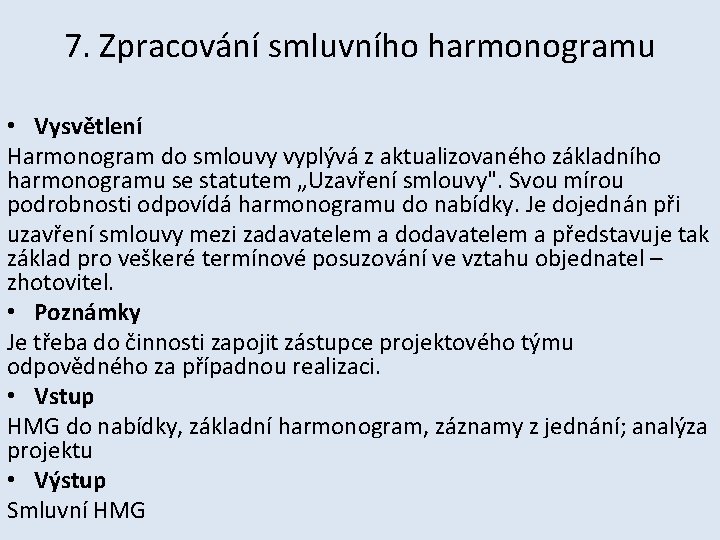 7. Zpracování smluvního harmonogramu

• Vysvětlení

Harmonogram do smlouvy vyplývá z aktualizovaného základního harmonogramu se statutem „Uzavření smlouvy". Svou mírou podrobnosti odpovídá harmonogramu do nabídky. Je dojednán při uzavření smlouvy mezi zadavatelem a dodavatelem a představuje tak základ pro veškeré termínové posuzování ve vztahu objednatel – zhotovitel.

• Poznámky

Je třeba do činnosti zapojit zástupce projektového týmu odpovědného za případnou realizaci.

• Vstup

HMG do nabídky, základní harmonogram, záznamy z jednání; analýza projektu

• Výstup

Smluvní HMG